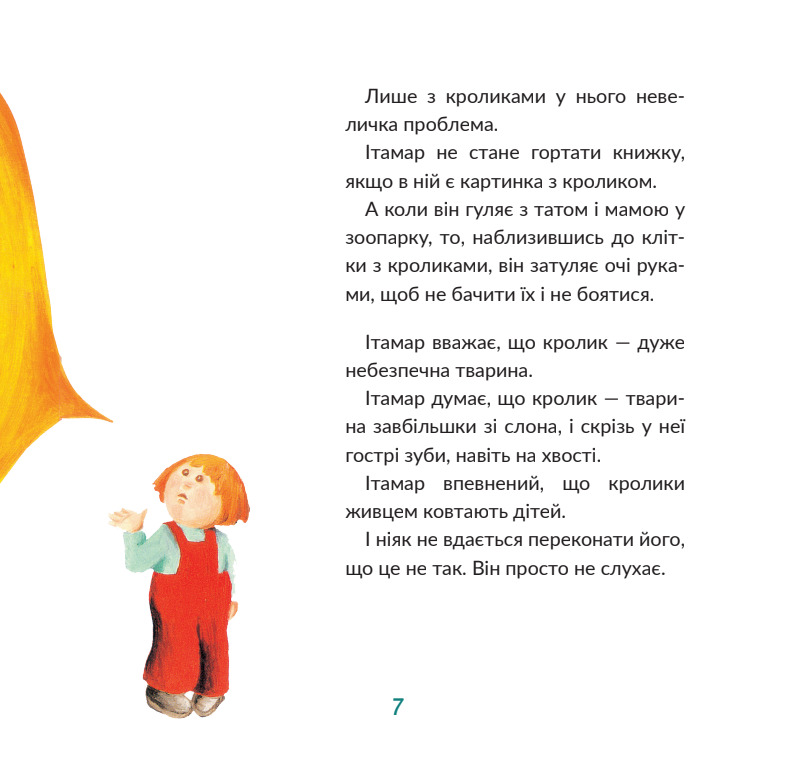 Лише з кроликами у нього невеличка проблема.

Ітамар не стане гортати книжку, якщо в ній є картинка з кроликом.

А коли він гуляє з татом і мамою у зоопарку, то, наблизившись до клітки з кроликами, він затуляє очі руками, щоб не бачити їх і не боятися.

Ітамар вважає, що кролик — дуже небезпечна тварина.

Ітамар думає, що кролик — тварина завбільшки зі слона, і скрізь у неї гострі зуби, навіть на хвості.

Ітамар впевнений, що кролики живцем ковтають дітей.

І ніяк не вдається переконати його, що це не так. Він просто не слухає.

7